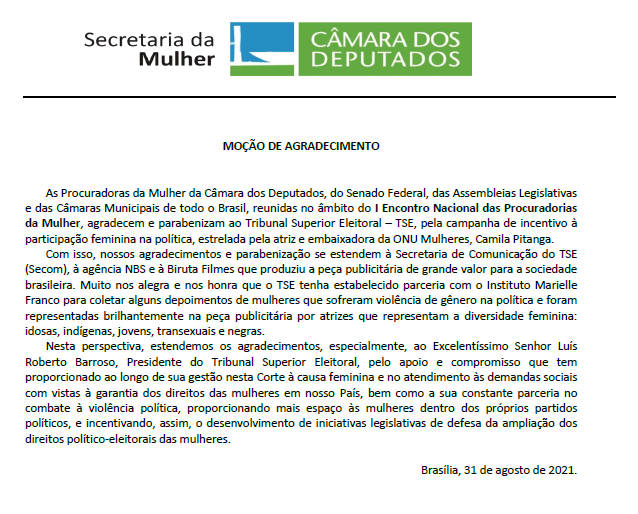 Secretaria da Mulher

CÂMARA DOS DEPUTADOS

MOÇÃO DE AGRADECIMENTO

As Procuradoras da Mulher da Câmara dos Deputados, do Senado Federal, das Assembleias Legislativas e das Câmaras Municipais de todo o Brasil, reunidas no âmbito do I Encontro Nacional das Procuradorias da Mulher, agradecem e parabenizam ao Tribunal Superior Eleitoral – TSE, pela campanha de incentivo à participação feminina na política, estrelada pela atriz e embaixadora da ONU Mulheres, Camila Pitanga.

Com isso, nossos agradecimentos e parabenização se estendem à Secretaria de Comunicação do TSE (Secom), à agência NBS e à Biruta Filmes que produziu a peça publicitária de grande valor para a sociedade brasileira. Muito nos alegra e nos honra que o TSE tenha estabelecido parceria com o Instituto Marielle Franco para coletar alguns depoimentos de mulheres que sofreram violência de gênero na política e foram representadas brilhantemente na peça publicitária por atrizes que representam a diversidade feminina: idosas, indígenas, jovens, transexuais e negras.

Nesta perspectiva, estendemos os agradecimentos, especialmente, ao Excelentíssimo Senhor Luís Roberto Barroso, Presidente do Tribunal Superior Eleitoral, pelo apoio e compromisso que tem proporcionado ao longo de sua gestão nesta Corte à causa feminina e no atendimento às demandas sociais com vistas à garantia dos direitos das mulheres em nosso País, bem como a sua constante parceria no combate à violência política, proporcionando mais espaço às mulheres dentro dos próprios partidos políticos, e incentivando, assim, o desenvolvimento de iniciativas legislativas de defesa da ampliação dos direitos político-eleitorais das mulheres.

Brasília, 31 de agosto de 2021.